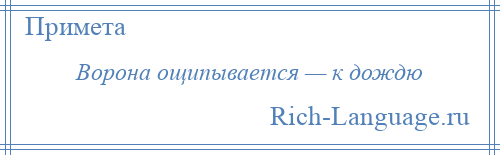 Примета

Ворона ощипывается — к дождю

Rich-Language.ru